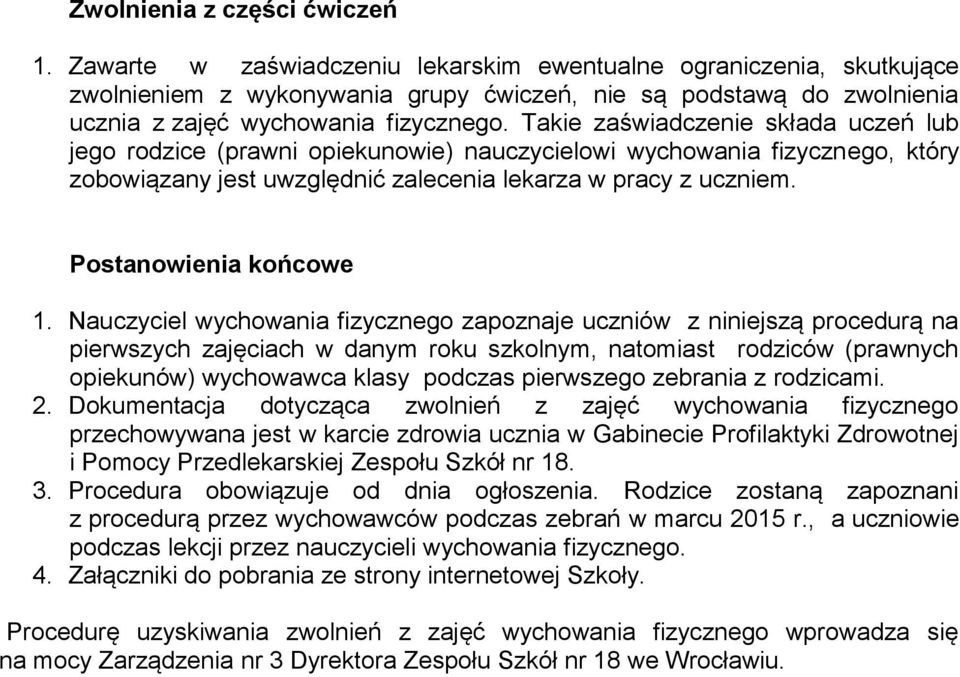 Zwolnienia z części ćwiczeń

1. Zawarte w zaświadczeniu lekarskim ewentualne ograniczenia, skutkujące zwolnieniem z wykonywania grupy ćwiczeń, nie są podstawą do zwolnienia ucznia z zajęć wychowania fizycznego. Takie zaświadczenie składa uczeń lub jego rodzice (prawni opiekunowie) nauczycielowi wychowania fizycznego, który zobowiązany jest uwzględnić zalecenia lekarza w pracy z uczniem.

Postanowienia końcowe

1. Nauczyciel wychowania fizycznego zapoznaje uczniów z niniejszą procedurą na pierwszych zajęciach w danym roku szkolnym, natomiast rodziców (prawnych opiekunów) wychowawca klasy podczas pierwszego zebrania z rodzicami.
2. Dokumentacja dotycząca zwolnień z zajęć wychowania fizycznego przechowywana jest w karcie zdrowia ucznia w Gabinecie Profilaktyki Zdrowotnej i Pomocy Przedlekarskiej Zespołu Szkół nr 18.
3. Procedura obowiązuje od dnia ogłoszenia. Rodzice zostaną zapoznani z procedurą przez wychowawców podczas zebrań w marcu 2015 r., a uczniowie podczas lekcji przez nauczycieli wychowania fizycznego.
4. Załączniki do pobrania ze strony internetowej Szkoły.

Procedurę uzyskiwania zwolnień z zajęć wychowania fizycznego wprowadza się na mocy Zarządzenia nr 3 Dyrektora Zespołu Szkół nr 18 we Wrocławiu.